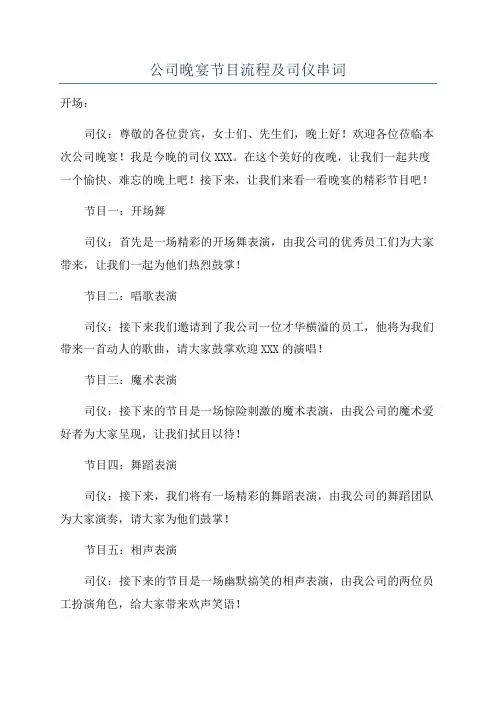 公司晚宴节目流程及司仪串词

开场：

司仪：尊敬的各位贵宾，女士们、先生们，晚上好！欢迎各位莅临本次公司晚宴！我是今晚的司仪XXX。在这个美好的夜晚，让我们一起共度一个愉快、难忘的晚上吧！接下来，让我们来看一看晚宴的精彩节目吧！

节目一：开场舞

司仪：首先是一场精彩的开场舞表演，由我公司的优秀员工们为大家带来，让我们一起为他们热烈鼓掌！

节目二：唱歌表演

司仪：接下来我们邀请到了我公司一位才华横溢的员工，他将为我们带来一首动人的歌曲，请大家鼓掌欢迎XXX的演唱！

节目三：魔术表演

司仪：接下来的节目是一场惊险刺激的魔术表演，由我公司的魔术爱好者为大家呈现，让我们拭目以待！

节目四：舞蹈表演

司仪：接下来，我们将有一场精彩的舞蹈表演，由我公司的舞蹈团队为大家演奏，请大家为他们鼓掌！

节目五：相声表演

司仪：接下来的节目是一场幽默搞笑的相声表演，由我公司的两位员工扮演角色，给大家带来欢声笑语！